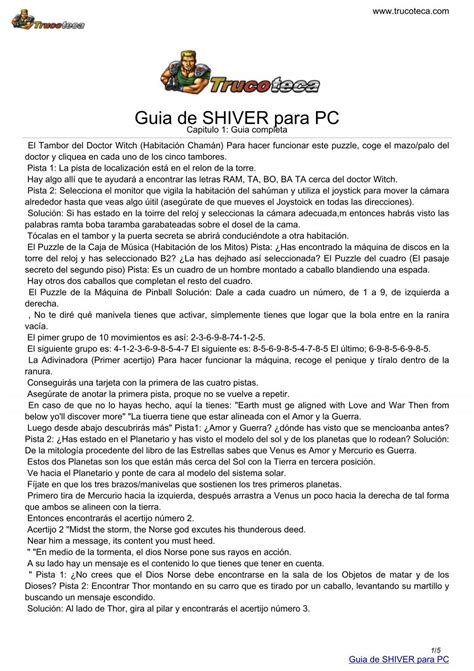 www.trucoteca.com

Trucoteca

Trucoteca

Guia de SHIVER para PC
Capitulo 1: Guia completa

El Tambor del Doctor Witch (Habitación Chamán) Para hacer funcionar este puzzle, coge el mazo/palo del doctor y cliquea en cada uno de los cinco tambores.
Pista 1: La pista de localización está en el relon de la torre.
Hay algo allí que te ayudará a encontrar las letras RAM, TA, BO, BA TA cerca del doctor Witch.
Pista 2: Selecciona el monitor que vigila la habitación del sahúman y utiliza el joystick para mover la cámara alrededor hasta que veas algo úitil (asegúrate de que mueves el Joystoick en todas las direcciones).
Solución: Si has estado en la toirre del reloj y seleccionas la cámara adecuada,m entonces habrás visto las palabras ramta boba taramba garabateadas sobre el dosel de la cama.
Tócalas en el tambor y la puerta secreta se abrirá conduciéndote a otra habitación.
El Puzzle de la Caja de Música (Habitación de los Mitos) Pista: ¿Has encontrado la máquina de discos en la torre del reloj y has seleccionado B2? ¿La has dejhado así seleccionada? El Puzzle del cuadro (El pasaje secreto del segundo piso) Pista: Es un cuadro de un hombre montado a caballo blandiendo una espada.
Hay otros dos caballos que completan el resto del cuadro.
El Puzzle de la Máquina de Pinball Solución: Dale a cada cuadro un número, de 1 a 9, de izquierda a derecha.
, No te diré qué manivela tienes que activar, simplemente tienes que logar que la bola entre en la ranira vacía.
El pimer grupo de 10 movimientos es así: 2-3-6-9-8-74-1-2-5.
El siguiente grupo es: 4-1-2-3-6-9-8-5-4-7 El siguiente es: 8-5-6-9-8-5-4-7-8-5 El último; 6-9-8-5-6-9-8-5.
La Adivinadora (Primer acertijo) Para hacer funcionar la máquina, recoge el penique y tíralo dentro de la ranura.
Conseguirás una tarjeta con la primera de las cuatro pistas.
Asegúrate de anotar la primera pista, proque no se vuelve a repetir.
En caso de que no lo hayas hecho, aquí la tienes: "Earth must ge aligned with Love and War Then from below yo'll discover more" "La tiuerra tiene que estar alineada con el Amor y la Guerra.
Luego desde abajo descubrirás más" Pista1: ¿Amor y Guerra? ¿dónde has visto que se mencioanba antes? Pista 2: ¿Has estado en el Planetario y has visto el modelo del sol y de los planetas que lo rodean? Solución: De la mitología procedente del libro de las Estrellas sabes que Venus es Amor y Mercurio es Guerra.
Estos dos Planetas son los que están más cerca del Sol con la Tierra en tercera posición.
Ve hacia el Planetario y ponte de cara al modelo del sistema solar.
Fíjate en que los tres brazos/manivelas que sostienen los tres primeros planetas.
Primero tira de Mercurio hacia la izquierda, después arrastra a Venus un poco hacia la derecha de tal forma que ambos se alineen con la tierra.
Entonces encontrarás el acertijo número 2.
Acertijo 2 "Midst the storm, the Norse god excutes his thunderous deed.
Near him a message, its content you must heed.
" "En medio de la tormenta, el dios Norse pone sus rayos en acción.
A su lado hay un mensaje es el contenido lo que tienes que tener en cuenta.
" Pista 1: ¿No crees que el Dios Norse debe encontrarse en la sala de los Objetos de matar y de los Dioses? Pista 2: Encontrar Thor montando en su carro que es tirado por un caballo, levantando su martillo y buscando un mensaje escondido.
Solución: Al lado de Thor, gira al pilar y encontrarás el acertijo número 3.

1/5
Guia de SHIVER para PC